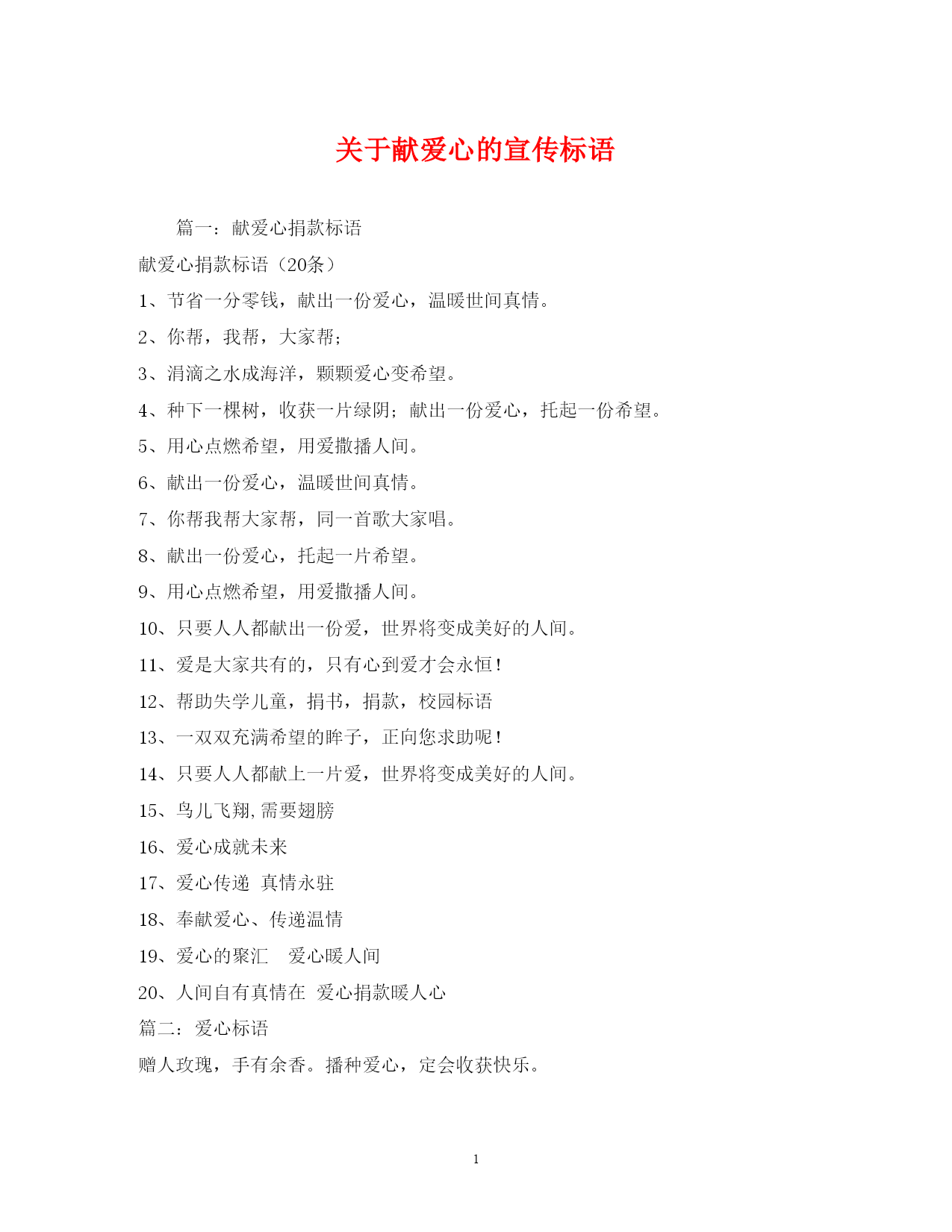 关于献爱心的宣传标语

篇一：献爱心捐款标语

献爱心捐款标语（20条）

1、节省一分零钱，献出一份爱心，温暖世间真情。

2、你帮，我帮，大家帮；

3、涓滴之水成海洋，颗颗爱心变希望。

4、种下一棵树，收获一片绿阴；献出一份爱心，托起一份希望。

5、用心点燃希望，用爱撒播人间。

6、献出一份爱心，温暖世间真情。

7、你帮我帮大家帮，同一首歌大家唱。

8、献出一份爱心，托起一片希望。

9、用心点燃希望，用爱撒播人间。

10、只要人人都献出一份爱，世界将变成美好的人间。

11、爱是大家共有的，只有心到爱才会永恒！

12、帮助失学儿童，捐书，捐款，校园标语

13、一双双充满希望的眸子，正向您求助呢！

14、只要人人都献上一片爱，世界将变成美好的人间。

15、鸟儿飞翔,需要翅膀

16、爱心成就未来

17、爱心传递 真情永驻

18、奉献爱心、传递温情

19、爱心的聚汇 爱心暖人间

20、人间自有真情在 爱心捐款暖人心

篇二：爱心标语

赠人玫瑰，手有余香。播种爱心，定会收获快乐。

1